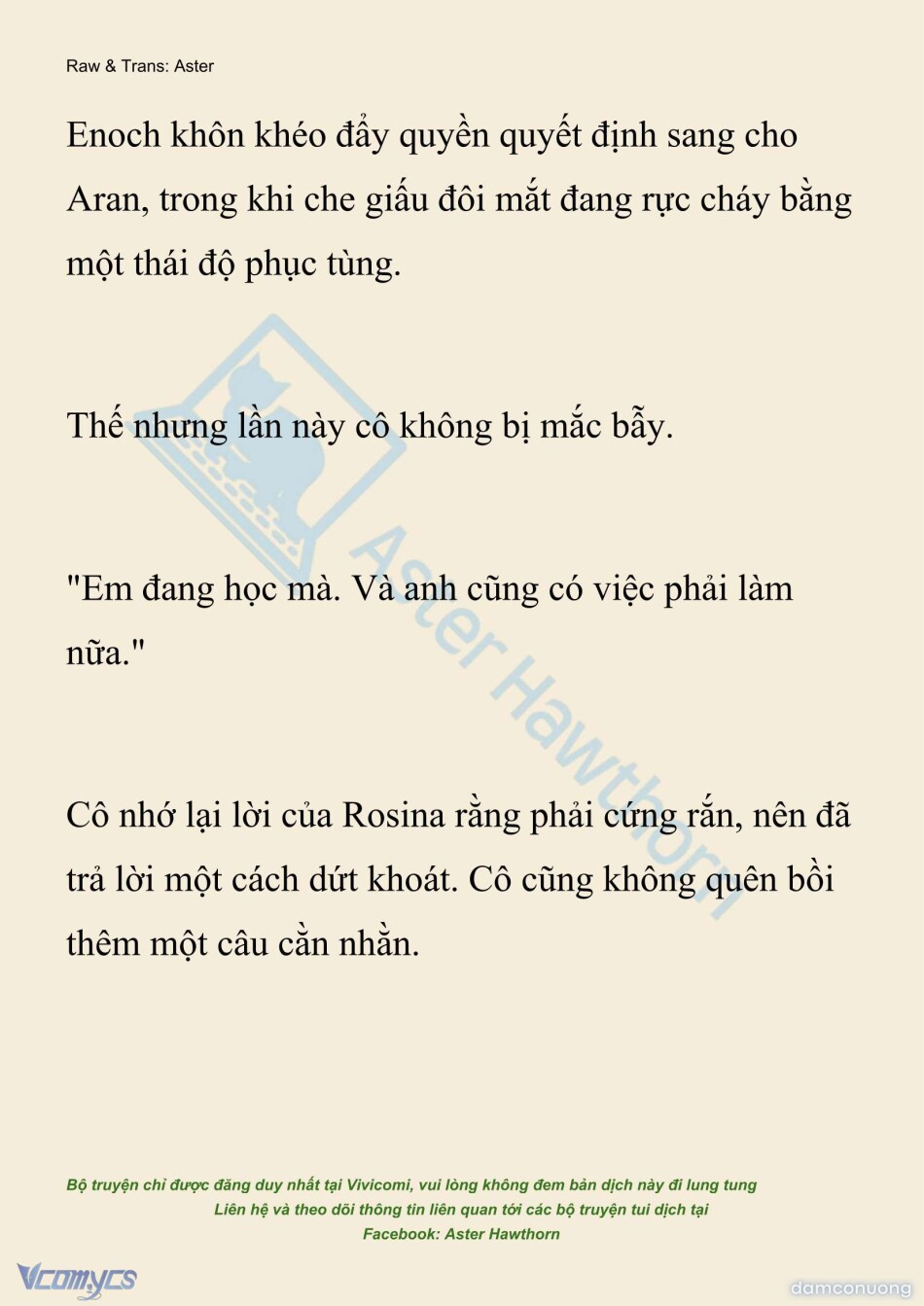 Raw & Trans: Aster

Enoch khôn khéo đẩy quyền quyết định sang cho Aran, trong khi che giấu đôi mắt đang rực cháy bằng một thái độ phục tùng.

Thế nhưng lần này cô không bị mắc bẫy.

"Em đang học mà. Và anh cũng có việc phải làm nữa."

Cô nhớ lại lời của Rosina rằng phải cứng rắn, nên đã trả lời một cách dứt khoát. Cô cũng không quên bồi thêm một câu cằn nhằn.

Aster Hawthorn

Bộ truyện chỉ được đăng duy nhất tại Vivicomi, vui lòng không đem bản dịch này đi lung tung
Liên hệ và theo dõi thông tin liên quan tới các bộ truyện tui dịch tại
Facebook: Aster Hawthorn

Vcomycs

damconuong